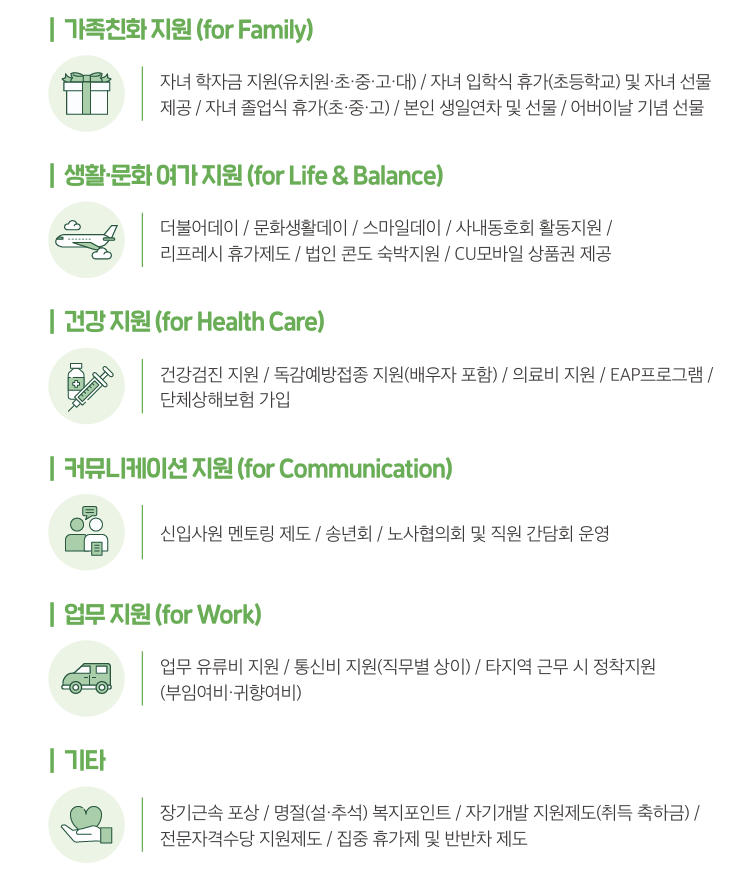 가족친화 지원 (for Family)

자녀 학자금 지원(유치원·초·중·고·대) / 자녀 입학식 휴가(초등학교) 및 자녀 선물 제공 / 자녀 졸업식 휴가(초·중·고) / 본인 생일연차 및 선물 / 어버이날 기념 선물

생활·문화 여가 지원 (for Life & Balance)

더불어데이 / 문화생활데이 / 스마일데이 / 사내동호회 활동지원 / 리프레시 휴가제도 / 법인 콘도 숙박지원 / CU모바일 상품권 제공

건강 지원 (for Health Care)

건강검진 지원 / 독감예방접종 지원(배우자 포함) / 의료비 지원 / EAP프로그램 / 단체상해보험 가입

커뮤니케이션 지원 (for Communication)

신입사원 멘토링 제도 / 송년회 / 노사협의회 및 직원 간담회 운영

업무 지원 (for Work)

업무 유류비 지원 / 통신비 지원(직무별 상이) / 타지역 근무 시 정착지원 (부임여비·귀향여비)

기타

장기근속 포상 / 명절(설·추석) 복지포인트 / 자기개발 지원제도(취득 축하금) / 전문자격수당 지원제도 / 집중 휴가제 및 반반차 제도